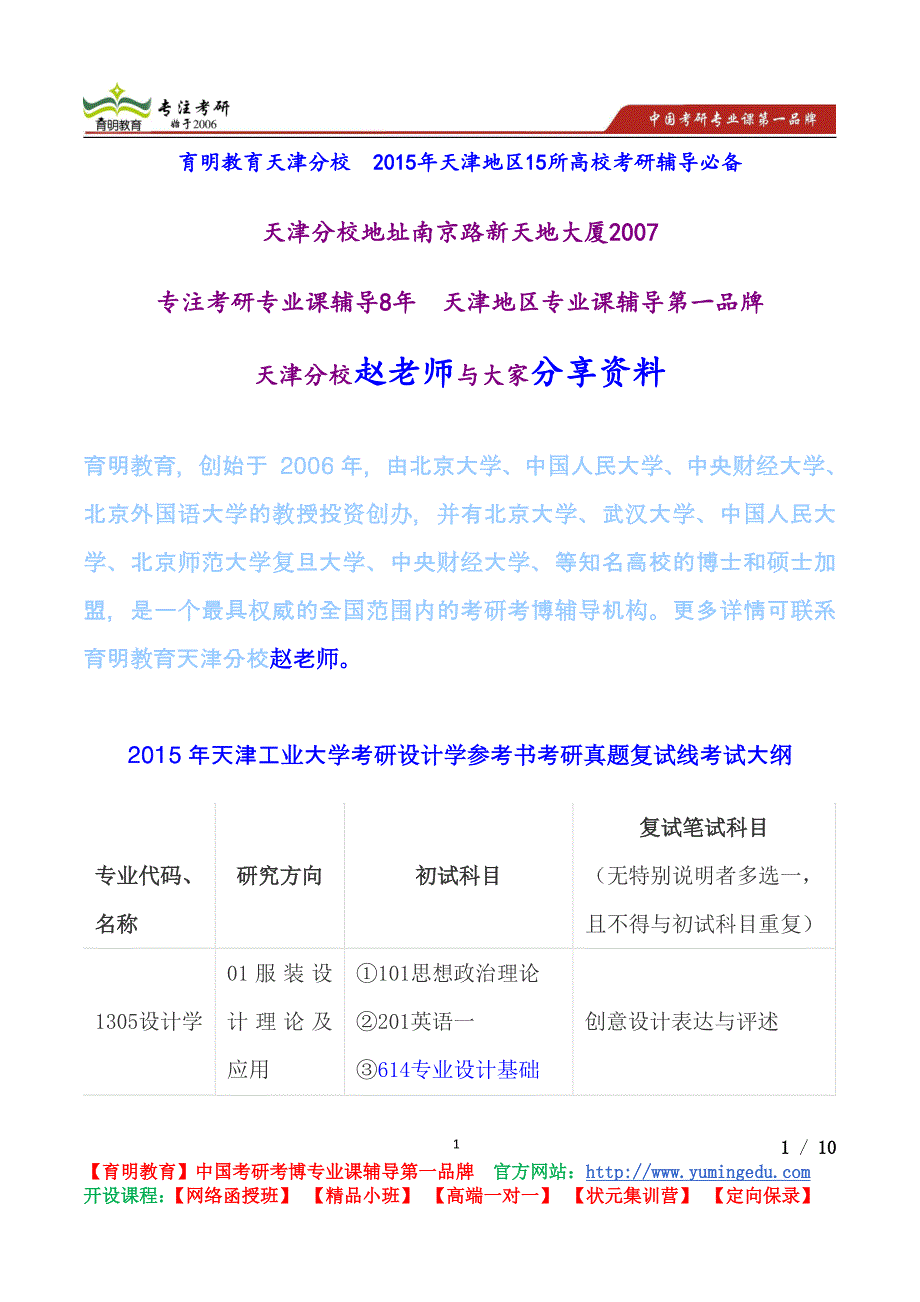 育明教育 专注考研 始于2006

中国考研专业课第一品牌

育明教育天津分校 2015年天津地区15所高校考研辅导必备

天津分校地址南京路新天地大厦2007

专注考研专业课辅导8年 天津地区专业课辅导第一品牌

天津分校赵老师与大家分享资料

育明教育，创始于 2006 年，由北京大学、中国人民大学、中央财经大学、北京外国语大学的教授投资创办，并有北京大学、武汉大学、中国人民大学、北京师范大学复旦大学、中央财经大学、等知名高校的博士和硕士加盟，是一个最具权威的全国范围内的考研考博辅导机构。更多详情可联系育明教育天津分校赵老师。

2015 年天津工业大学考研设计学参考书考研真题复试线考试大纲

| 专业代码、名称 | 研究方向 | 初试科目 | 复试笔试科目（无特别说明者多选一，且不得与初试科目重复） |
|---|---|---|---|
| 1305设计学 | 01 服装设计理论及应用 | ①101思想政治理论 ②201英语一 ③614专业设计基础 | 创意设计表达与评述 |

1

1 / 10

【育明教育】中国考研考博专业课辅导第一品牌 官方网站：http://www.yumingedu.com
开设课程：【网络函授班】 【精品小班】 【高端一对一】 【状元集训营】 【定向保录】